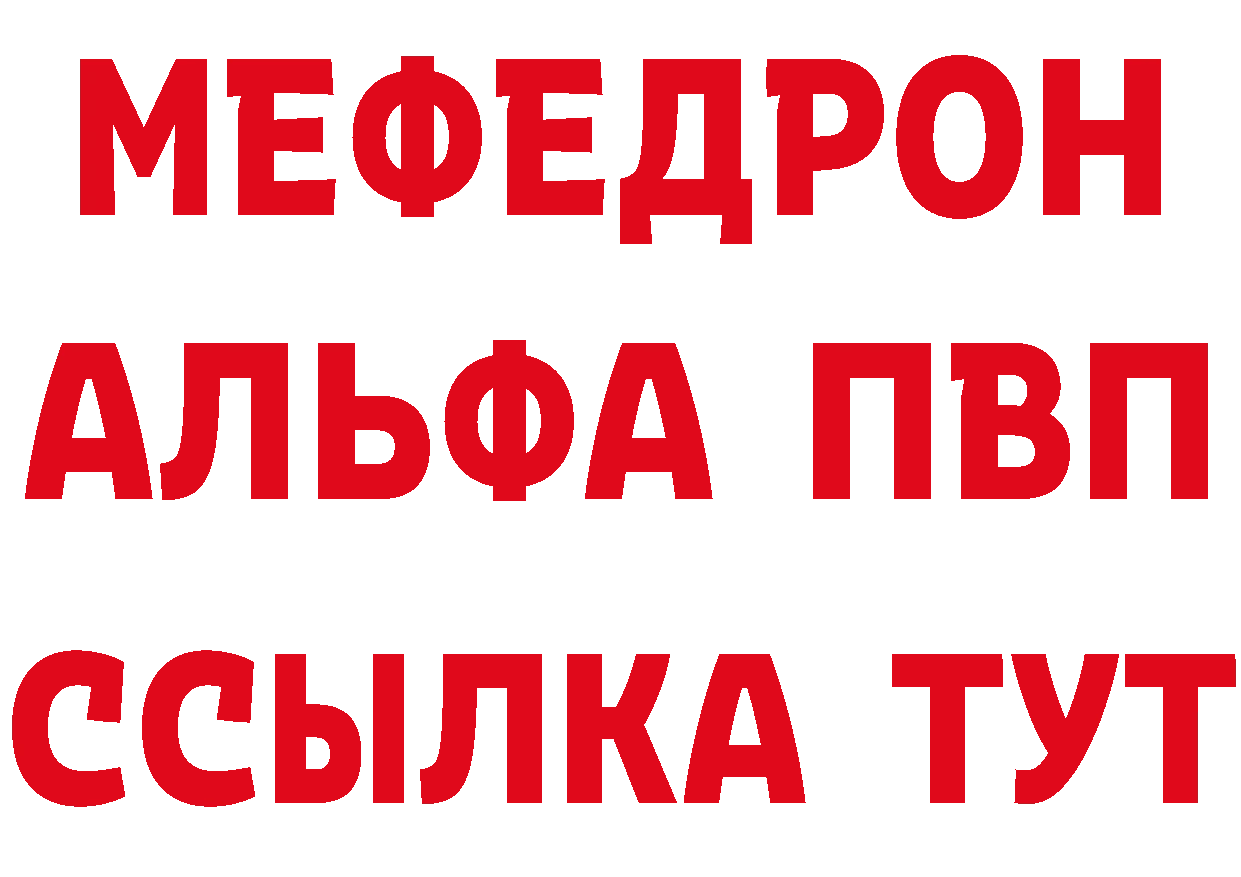 МЕФЕДРОН
АЛЬФА ПВП
ССЫЛКА ТУТ